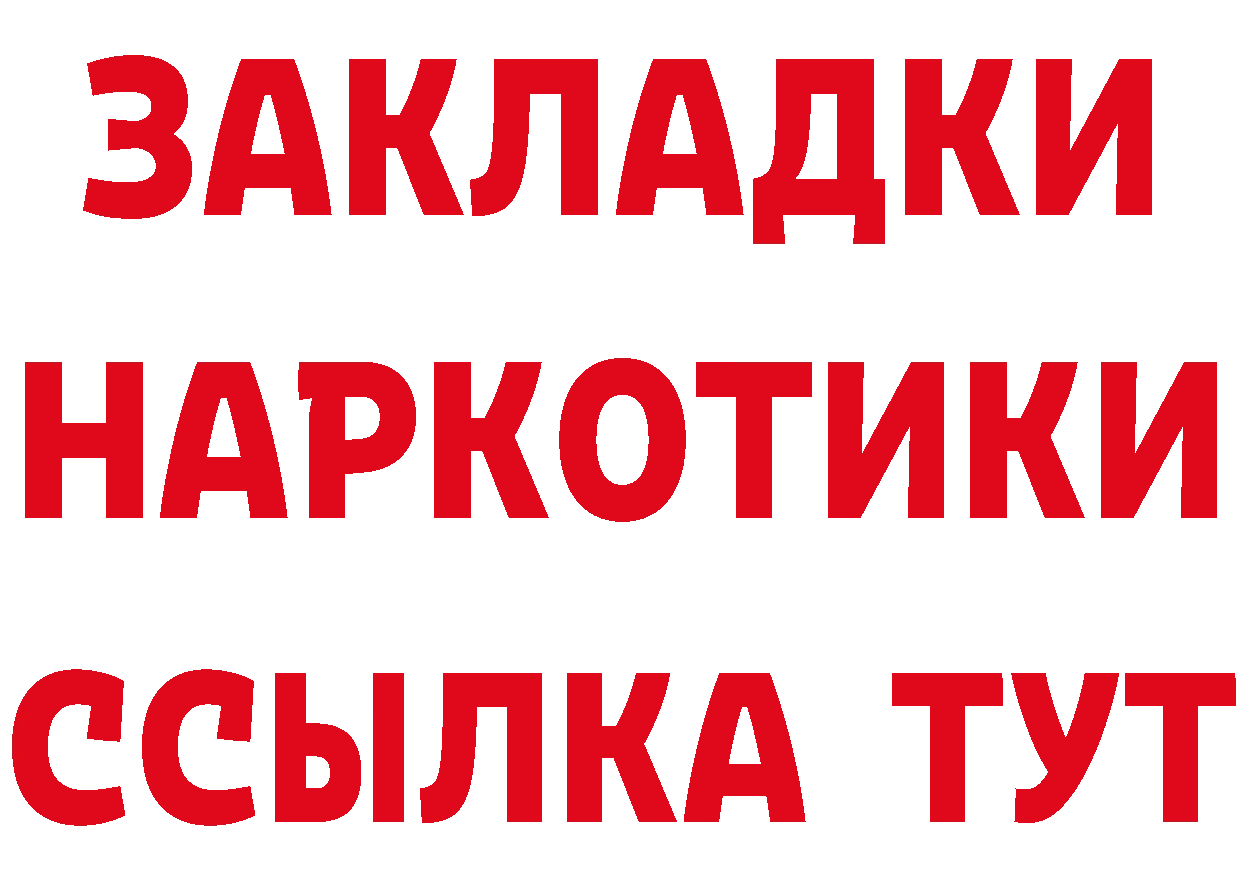 ЗАКЛАДКИ НАРКОТИКИ ССЫЛКА ТУТ